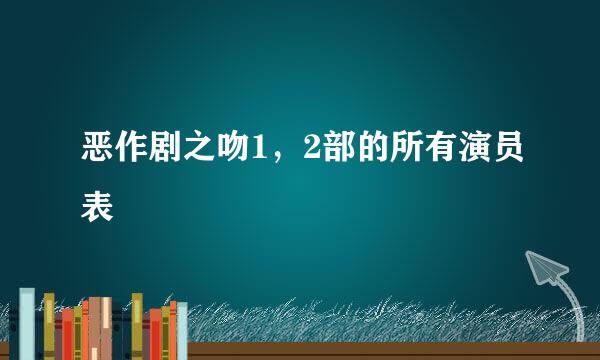 恶作剧之吻1，2部的所有演员表